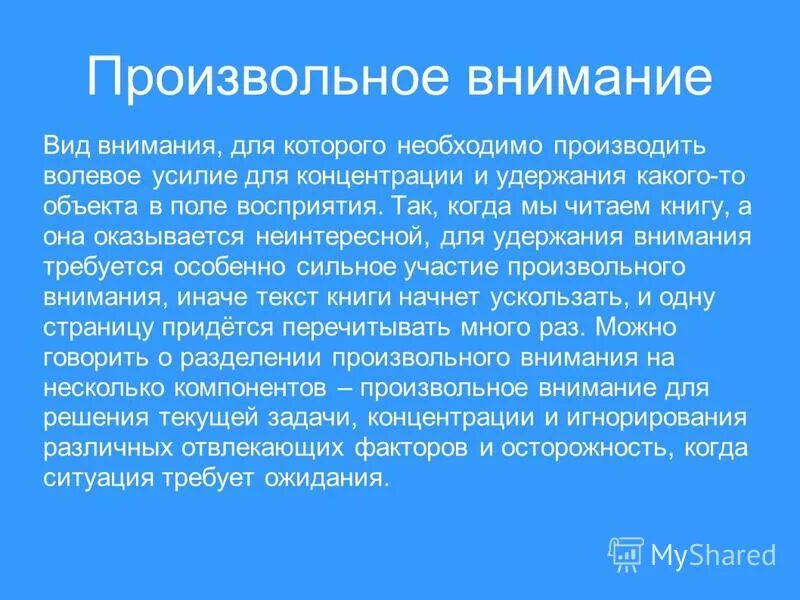 Произвольное внимание

Вид внимания, для которого необходимо производить волевое усилие для концентрации и удержания какого-то объекта в поле восприятия. Так, когда мы читаем книгу, а она оказывается неинтересной, для удержания внимания требуется особенно сильное участие произвольного внимания, иначе текст книги начнет ускользать, и одну страницу придётся перечитывать много раз. Можно говорить о разделении произвольного внимания на несколько компонентов – произвольное внимание для решения текущей задачи, концентрации и игнорирования различных отвлекающих факторов и осторожность, когда ситуация требует ожидания.

MyShared